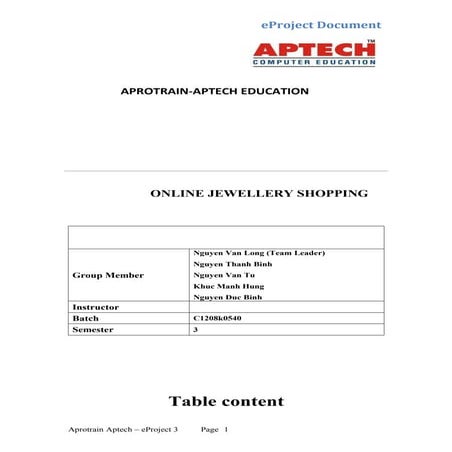 eProject Document

APTECH™
COMPUTER EDUCATION

APROTRAIN-APTECH EDUCATION

ONLINE JEWELLERY SHOPPING

| | |
|---|---|
| Group Member | Nguyen Van Long (Team Leader)<br>Nguyen Thanh Binh<br>Nguyen Van Tu<br>Khuc Manh Hung<br>Nguyen Duc Binh |
| Instructor | |
| Batch | C1208k0540 |
| Semester | 3 |

Table content

Aprotrain Aptech – eProject 3 Page 1